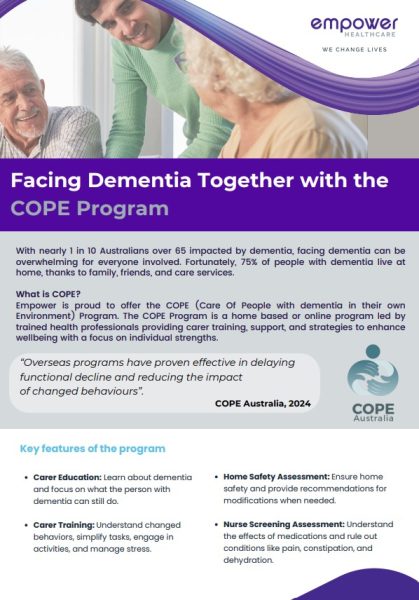 empower
HEALTHCARE
WE CHANGE LIVES

Facing Dementia Together with the COPE Program

With nearly 1 in 10 Australians over 65 impacted by dementia, facing dementia can be overwhelming for everyone involved. Fortunately, 75% of people with dementia live at home, thanks to family, friends, and care services.

What is COPE?
Empower is proud to offer the COPE (Care Of People with dementia in their own Environment) Program. The COPE Program is a home based or online program led by trained health professionals providing carer training, support, and strategies to enhance wellbeing with a focus on individual strengths.

"Overseas programs have proven effective in delaying functional decline and reducing the impact of changed behaviours".
COPE Australia, 2024

COPE
Australia

Key features of the program

• Carer Education: Learn about dementia and focus on what the person with dementia can still do.

• Carer Training: Understand changed behaviors, simplify tasks, engage in activities, and manage stress.

• Home Safety Assessment: Ensure home safety and provide recommendations for modifications when needed.

• Nurse Screening Assessment: Understand the effects of medications and rule out conditions like pain, constipation, and dehydration.